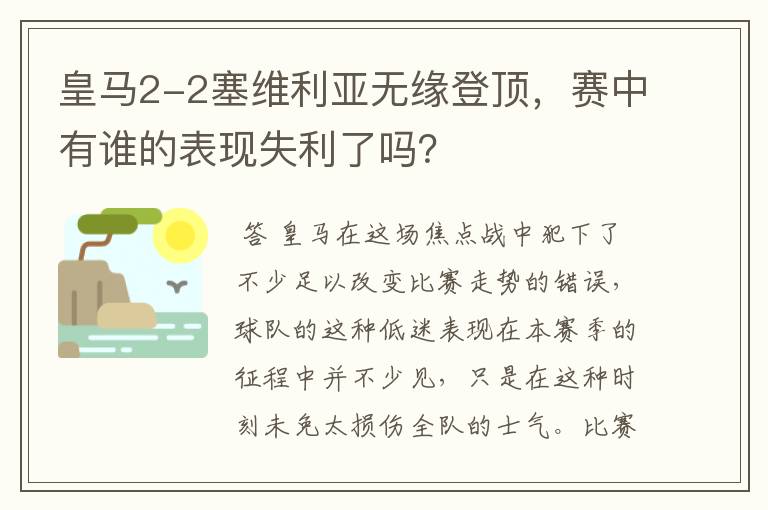 皇马2-2塞维利亚无缘登顶，赛中有谁的表现失利了吗?

答 皇马在这场焦点战中犯下了不少足以改变比赛走势的错误，球队的这种低迷表现在本赛季的征程中并不少见，只是在这种时刻未免太损伤全队的士气。比赛